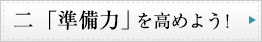 二「準備力」を高めよう！